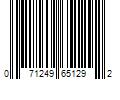 0 71249 65129 2